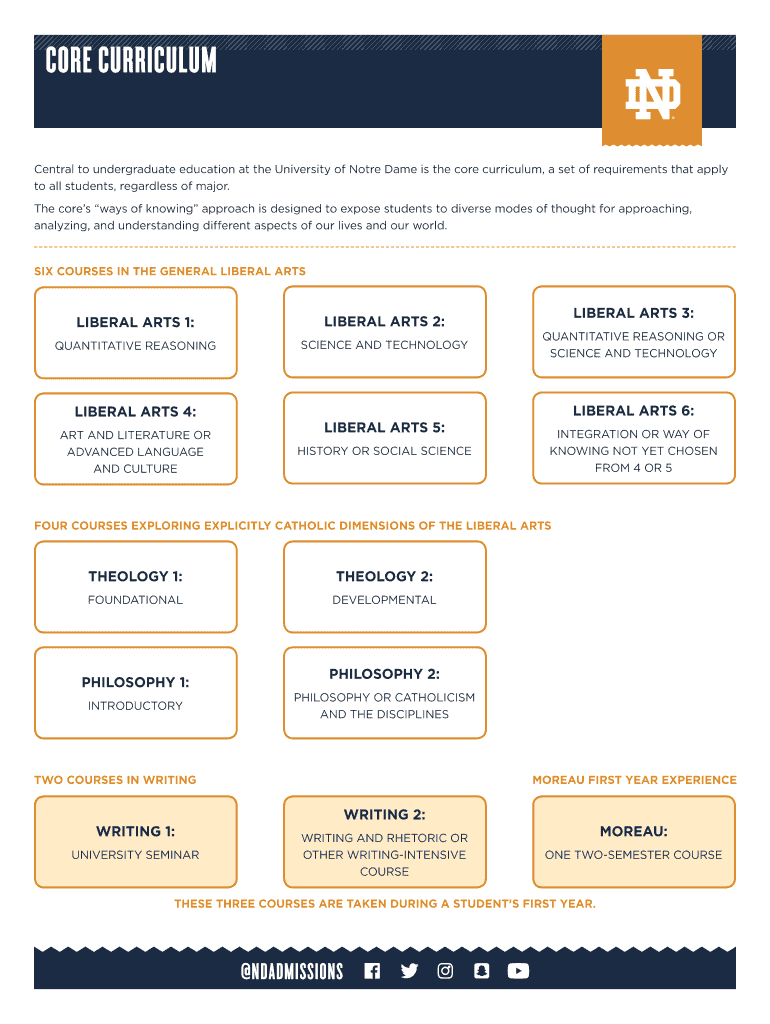 CORE CURRICULUM

ND

Central to undergraduate education at the University of Notre Dame is the core curriculum, a set of requirements that apply to all students, regardless of major.

The core's "ways of knowing" approach is designed to expose students to diverse modes of thought for approaching, analyzing, and understanding different aspects of our lives and our world.

SIX COURSES IN THE GENERAL LIBERAL ARTS

LIBERAL ARTS 1:
QUANTITATIVE REASONING

LIBERAL ARTS 2:
SCIENCE AND TECHNOLOGY

LIBERAL ARTS 3:
QUANTITATIVE REASONING OR SCIENCE AND TECHNOLOGY

LIBERAL ARTS 4:
ART AND LITERATURE OR ADVANCED LANGUAGE AND CULTURE

LIBERAL ARTS 5:
HISTORY OR SOCIAL SCIENCE

LIBERAL ARTS 6:
INTEGRATION OR WAY OF KNOWING NOT YET CHOSEN FROM 4 OR 5

FOUR COURSES EXPLORING EXPLICITLY CATHOLIC DIMENSIONS OF THE LIBERAL ARTS

THEOLOGY 1:
FOUNDATIONAL

THEOLOGY 2:
DEVELOPMENTAL

PHILOSOPHY 1:
INTRODUCTORY

PHILOSOPHY 2:
PHILOSOPHY OR CATHOLICISM AND THE DISCIPLINES

TWO COURSES IN WRITING

MOREAU FIRST YEAR EXPERIENCE

WRITING 1:
UNIVERSITY SEMINAR

WRITING 2:
WRITING AND RHETORIC OR OTHER WRITING-INTENSIVE COURSE

MOREAU:
ONE TWO-SEMESTER COURSE

THESE THREE COURSES ARE TAKEN DURING A STUDENT'S FIRST YEAR.

@NDADMISSIONS